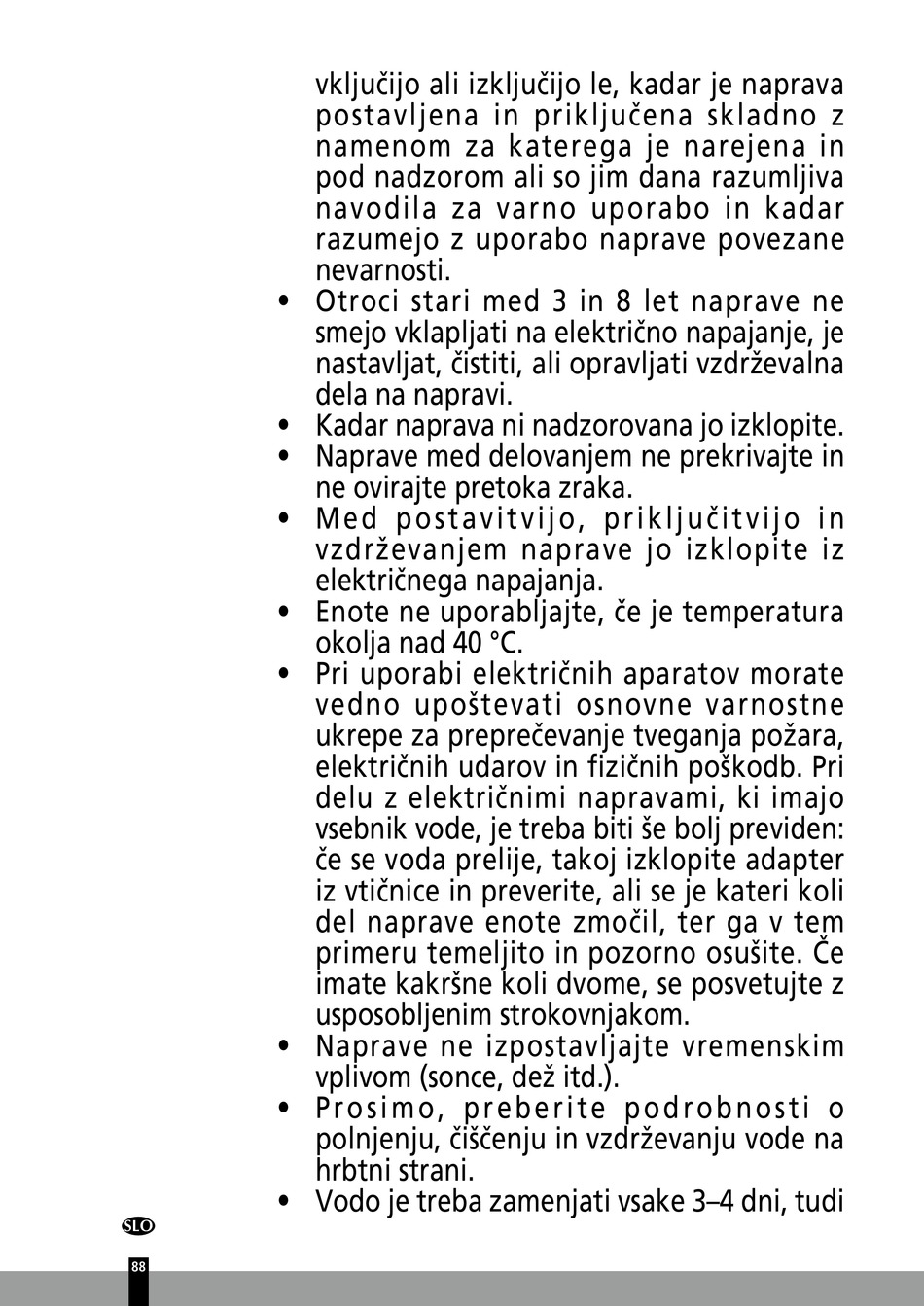 vključijo ali izključijo le, kadar je naprava postavljena in priključena skladno z namenom za katerega je narejena in pod nadzorom ali so jim dana razumljiva navodila za varno uporabo in kadar razumejo z uporabo naprave povezane nevarnosti.

• Otroci stari med 3 in 8 let naprave ne smejo vklapljati na električno napajanje, je nastavljat, čistiti, ali opravljati vzdrževalna dela na napravi.
• Kadar naprava ni nadzorovana jo izklopite.
• Naprave med delovanjem ne prekrivajte in ne ovirajte pretoka zraka.
• Med postavitvijo, priključitvijo in vzdrževanjem naprave jo izklopite iz električnega napajanja.
• Enote ne uporabljajte, če je temperatura okolja nad 40 °C.
• Pri uporabi električnih aparatov morate vedno upoštevati osnovne varnostne ukrepe za preprečevanje tveganja požara, električnih udarov in fizičnih poškodb. Pri delu z električnimi napravami, ki imajo vsebnik vode, je treba biti še bolj previden: če se voda prelije, takoj izklopite adapter iz vtičnice in preverite, ali se je kateri koli del naprave enote zmočil, ter ga v tem primeru temeljito in pozorno osušite. Če imate kakršne koli dvome, se posvetujte z usposobljenim strokovnjakom.
• Naprave ne izpostavljajte vremenskim vplivom (sonce, dež itd.).
• Prosimo, preberite podrobnosti o polnjenju, čiščenju in vzdrževanju vode na hrbtni strani.
• Vodo je treba zamenjati vsake 3–4 dni, tudi

SLO

88